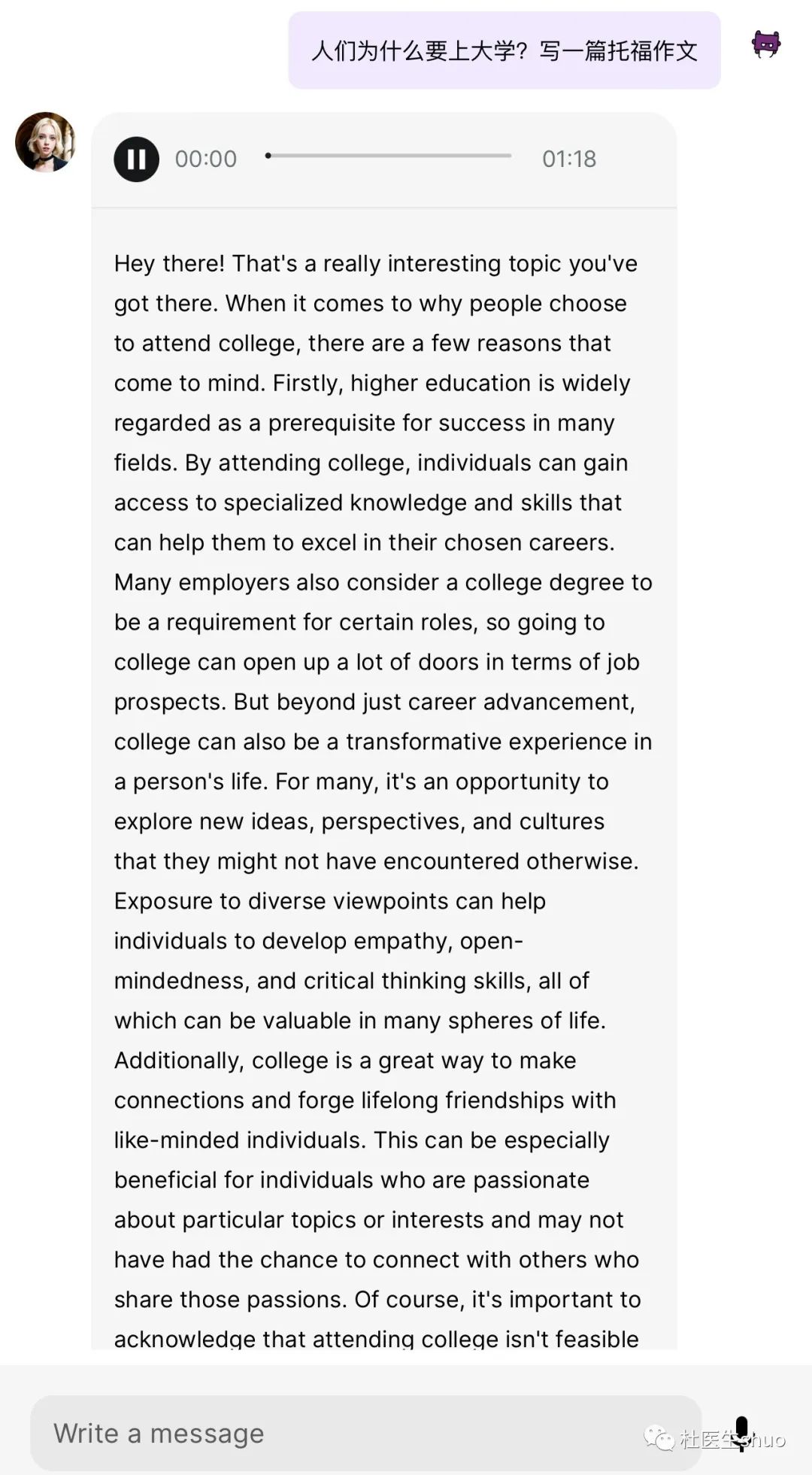 人们为什么要上大学？写一篇托福作文

00:00 01:18

Hey there! That's a really interesting topic you've got there. When it comes to why people choose to attend college, there are a few reasons that come to mind. Firstly, higher education is widely regarded as a prerequisite for success in many fields. By attending college, individuals can gain access to specialized knowledge and skills that can help them to excel in their chosen careers. Many employers also consider a college degree to be a requirement for certain roles, so going to college can open up a lot of doors in terms of job prospects. But beyond just career advancement, college can also be a transformative experience in a person's life. For many, it's an opportunity to explore new ideas, perspectives, and cultures that they might not have encountered otherwise. Exposure to diverse viewpoints can help individuals to develop empathy, open-mindedness, and critical thinking skills, all of which can be valuable in many spheres of life. Additionally, college is a great way to make connections and forge lifelong friendships with like-minded individuals. This can be especially beneficial for individuals who are passionate about particular topics or interests and may not have had the chance to connect with others who share those passions. Of course, it's important to acknowledge that attending college isn't feasible

Write a message

杜医生shuo